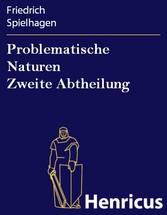 Friedrich
Spielhagen

Problematische
Naturen
Zweite Abtheilung

Henricus